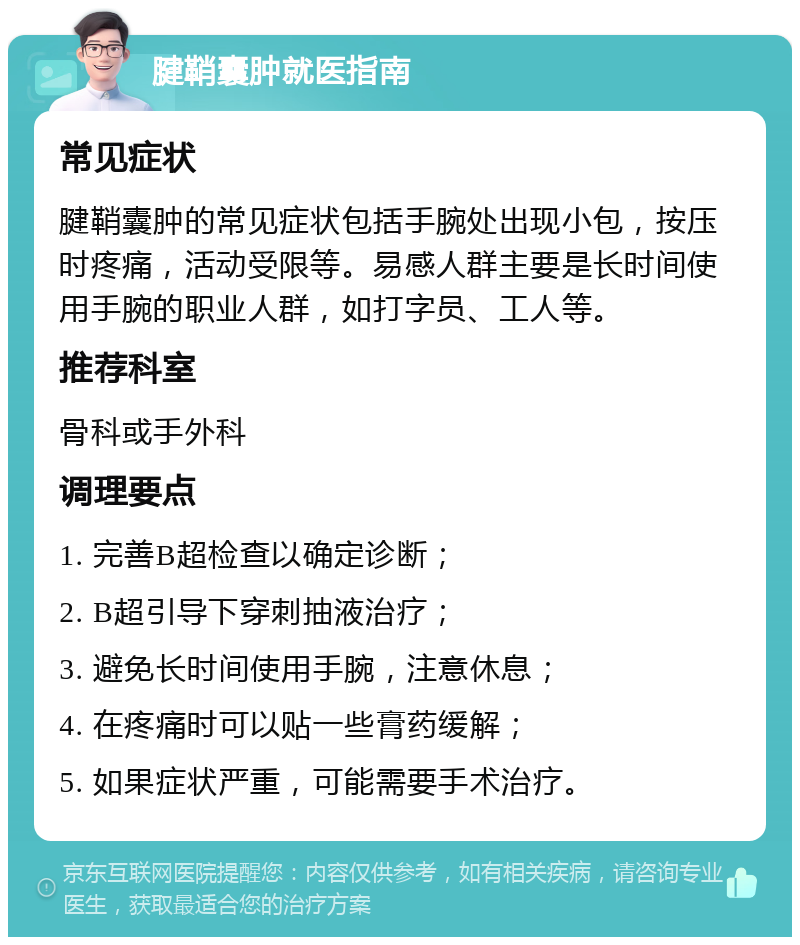 腱鞘囊肿就医指南

常见症状

腱鞘囊肿的常见症状包括手腕处出现小包，按压时疼痛，活动受限等。易感人群主要是长时间使用手腕的职业人群，如打字员、工人等。

推荐科室

骨科或手外科

调理要点

1. 完善B超检查以确定诊断；

2. B超引导下穿刺抽液治疗；

3. 避免长时间使用手腕，注意休息；

4. 在疼痛时可以贴一些膏药缓解；

5. 如果症状严重，可能需要手术治疗。

京东互联网医院提醒您：内容仅供参考，如有相关疾病，请咨询专业医生，获取最适合您的治疗方案